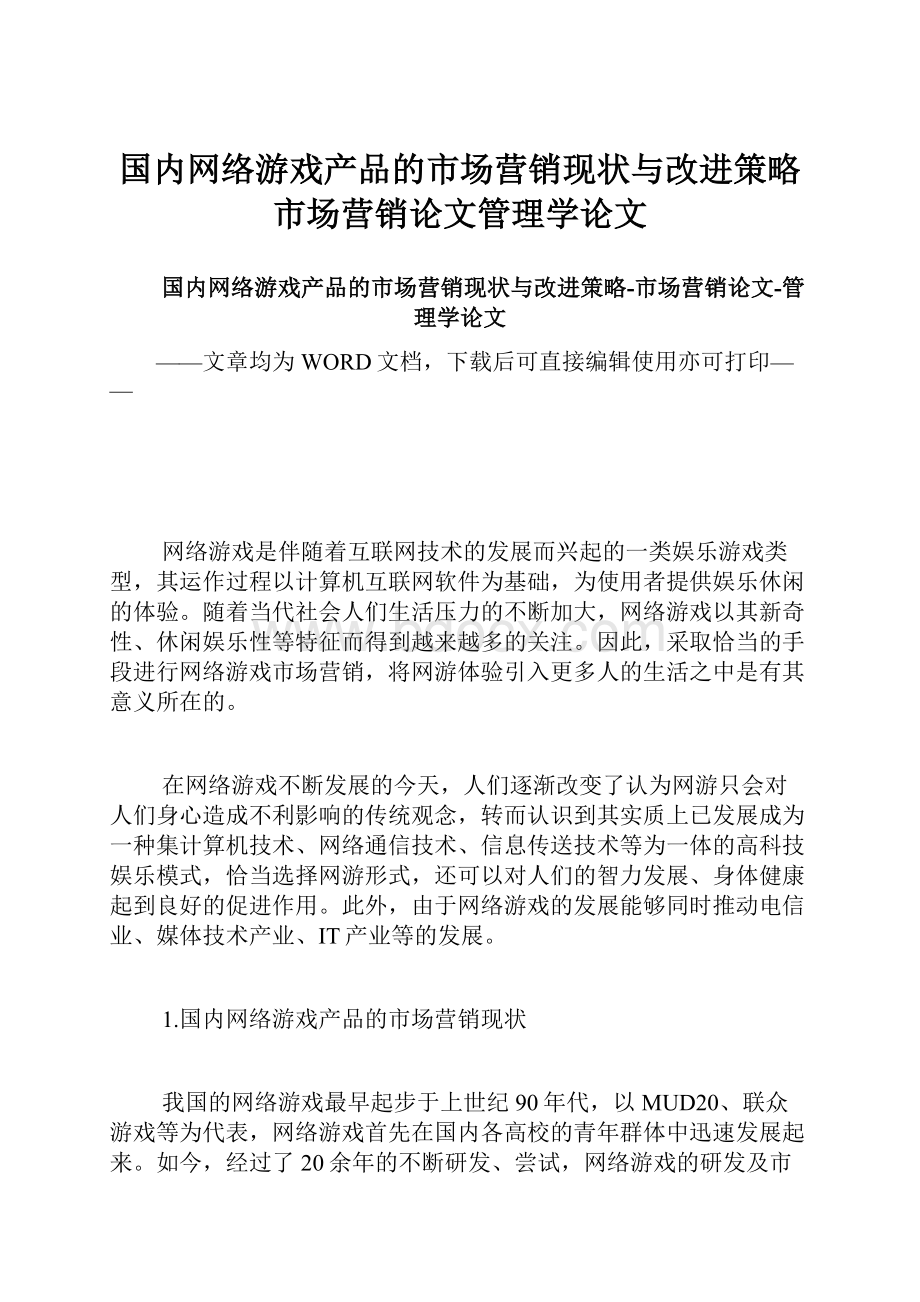 国内网络游戏产品的市场营销现状与改进策略市场营销论文管理学论文

国内网络游戏产品的市场营销现状与改进策略-市场营销论文-管理学论文

——文章均为WORD文档，下载后可直接编辑使用亦可打印——

网络游戏是伴随着互联网技术的发展而兴起的一类娱乐游戏类型，其运作过程以计算机互联网软件为基础，为使用者提供娱乐休闲的体验。随着当代社会人们生活压力的不断加大，网络游戏以其新奇性、休闲娱乐性等特征而得到越来越多的关注。因此，采取恰当的手段进行网络游戏市场营销，将网游体验引入更多人的生活之中是有其意义所在的。

在网络游戏不断发展的今天，人们逐渐改变了认为网游只会对人们身心造成不利影响的传统观念，转而认识到其实质上已发展成为一种集计算机技术、网络通信技术、信息传送技术等为一体的高科技娱乐模式，恰当选择网游形式，还可以对人们的智力发展、身体健康起到良好的促进作用。此外，由于网络游戏的发展能够同时推动电信业、媒体技术产业、IT产业等的发展。

1.国内网络游戏产品的市场营销现状

我国的网络游戏最早起步于上世纪90年代，以MUD20、联众游戏等为代表，网络游戏首先在国内各高校的青年群体中迅速发展起来。如今，经过了20余年的不断研发、尝试，网络游戏的研发及市